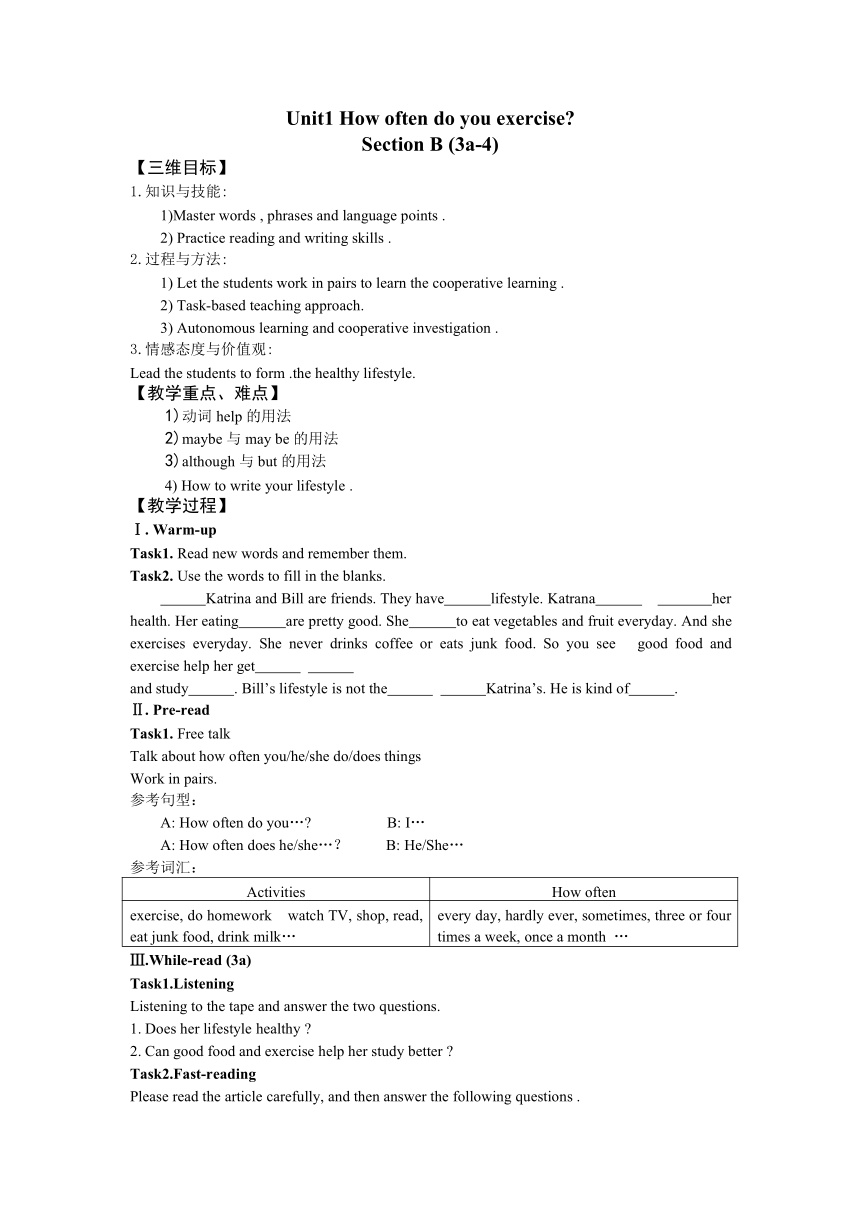 Unit1 How often do you exercise?
Section B (3a-4)

【三维目标】
1. 知识与技能:
1)Master words , phrases and language points .
2) Practice reading and writing skills .
2. 过程与方法:
1) Let the students work in pairs to learn the cooperative learning .
2) Task-based teaching approach.
3) Autonomous learning and cooperative investigation .
3. 情感态度与价值观:
Lead the students to form .the healthy lifestyle.
【教学重点、难点】
1) 动词 help 的用法
2) maybe 与 may be 的用法
3) although 与 but 的用法
4) How to write your lifestyle .
【教学过程】
Ⅰ. Warm-up
Task1. Read new words and remember them.
Task2. Use the words to fill in the blanks.
______Katrina and Bill are friends. They have______lifestyle. Katrana______ _______her health. Her eating______are pretty good. She______to eat vegetables and fruit everyday. And she exercises everyday. She never drinks coffee or eats junk food. So you see good food and exercise help her get______ ______
and study______. Bill's lifestyle is not the______ ______Katrina's. He is kind of______.
Ⅱ. Pre-read
Task1. Free talk
Talk about how often you/he/she do/does things
Work in pairs.
参考句型：
A: How often do you…? B: I…
A: How often does he/she…? B: He/She…
参考词汇：

| Activities | How often |
|---|---|
| exercise, do homework watch TV, shop, read, eat junk food, drink milk… | every day, hardly ever, sometimes, three or four times a week, once a month … |

Ⅲ.While-read (3a)
Task1.Listening
Listening to the tape and answer the two questions.
1. Does her lifestyle healthy ?
2. Can good food and exercise help her study better ?
Task2.Fast-reading
Please read the article carefully, and then answer the following questions .